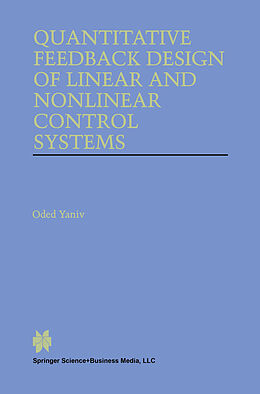 QUANTITATIVE FEEDBACK DESIGN OF LINEAR AND NONLINEAR CONTROL SYSTEMS

Oded Yaniv

Springer Science+Business Media, LLC